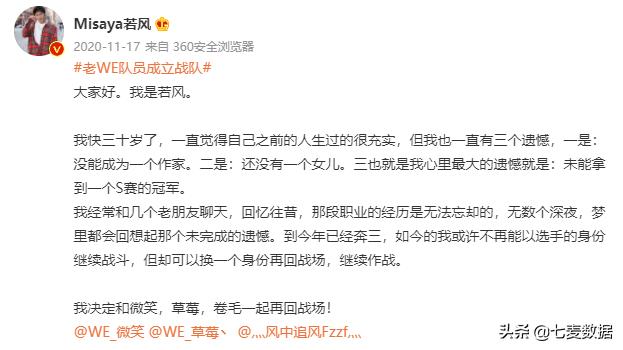 Misaya若风

2020-11-17 来自 360安全浏览器

#老WE队员成立战队#

大家好。我是若风。

我快三十岁了，一直觉得自己之前的人生过的很充实，但我也一直有三个遗憾，一是：没能成为一个作家。二是：还没有一个女儿。三也就是我心里最大的遗憾就是：未能拿到一个S赛的冠军。

我经常和几个老朋友聊天，回忆往昔，那段职业的经历是无法忘却的，无数个深夜，梦里都会回想起那个未完成的遗憾。到今年已经奔三，如今的我或许不再能以选手的身份继续战斗，但却可以换一个身份再回战场，继续作战。

我决定和微笑，草莓，卷毛一起再回战场！

@WE_微笑 @WE_草莓丶 @灬风中追风Fzzf灬

头条 @七麦数据